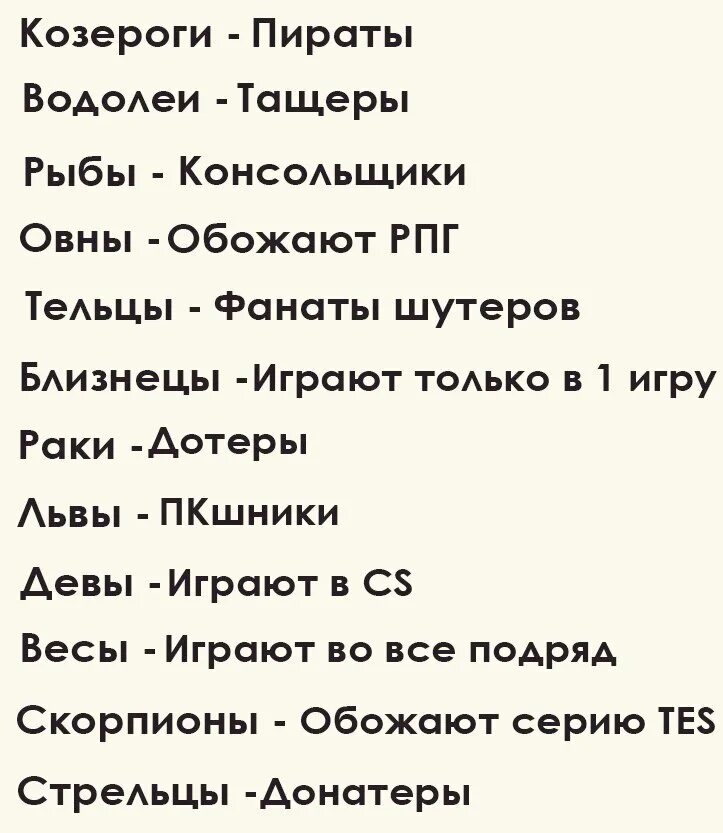 Козероги - Пираты
Водолеи - Тащеры
Рыбы - Консольщики
Овны - Обожают РПГ
Тельцы - Фанаты шутеров
Близнецы -Играют только в 1 игру
Раки -Дотеры
Львы - ПКшники
Девы - Играют в CS
Весы - Играют во все подряд
Скорпионы - Обожают серию TES
Стрельцы -Донатеры